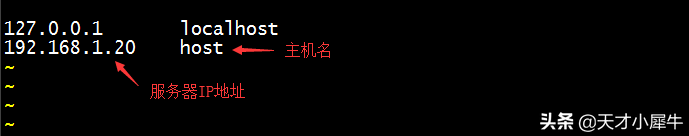 127.0.0.1 localhost
192.168.1.20 host

主机名

~
~
~
~

服务器IP地址

头条 @天才小犀牛